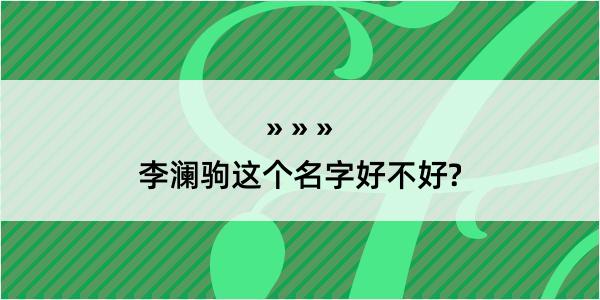 » » »

李澜驹这个名字好不好?